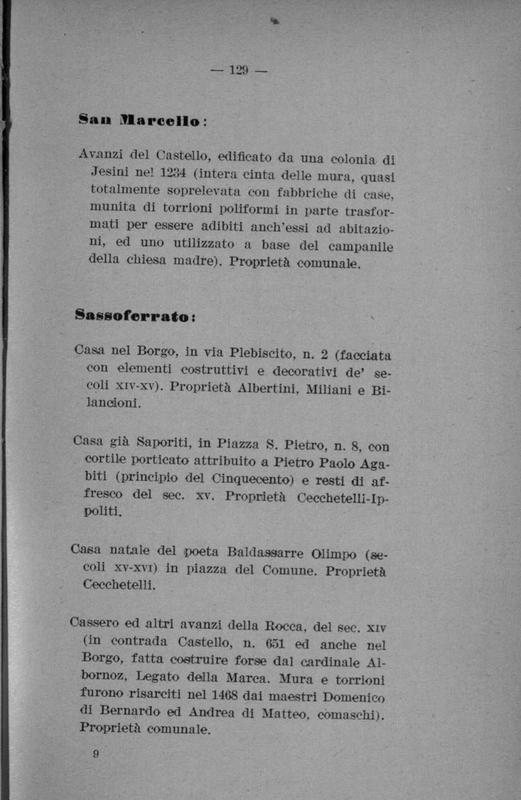 — 129 —

San Marcello:

Avanzi del Castello, edificato da una colonia di Jesini nel 1234 (intera cinta delle mura, quasi totalmente soprelevata con fabbriche di case, munita di torrioni poliformi in parte trasformati per essere adibiti anch'essi ad abitazioni, ed uno utilizzato a base del campanile della chiesa madre). Proprietà comunale.

Sassoferrato:

Casa nel Borgo, in via Plebiscito, n. 2 (facciata con elementi costruttivi e decorativi de' secoli XIV-XV). Proprietà Albertini, Miliani e Bilancioni.

Casa già Saporiti, in Piazza S. Pietro, n. 8, con cortile porticato attribuito a Pietro Paolo Agabiti (principio del Cinquecento) e resti di affresco del sec. XV. Proprietà Cecchetelli-Ippoliti.

Casa natale del poeta Baldassarre Olimpo (secoli XV-XVI) in piazza del Comune. Proprietà Cecchetelli.

Cassero ed altri avanzi della Rocca, del sec. XIV (in contrada Castello, n. 651 ed anche nel Borgo, fatta costruire forse dal cardinale Albornoz, Legato della Marca. Mura e torrioni furono risarciti nel 1468 dai maestri Domenico di Bernardo ed Andrea di Matteo, comaschi). Proprietà comunale.

9